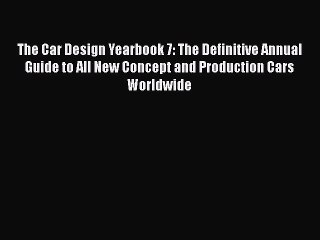 The Car Design Yearbook 7: The Definitive Annual Guide to All New Concept and Production Cars Worldwide